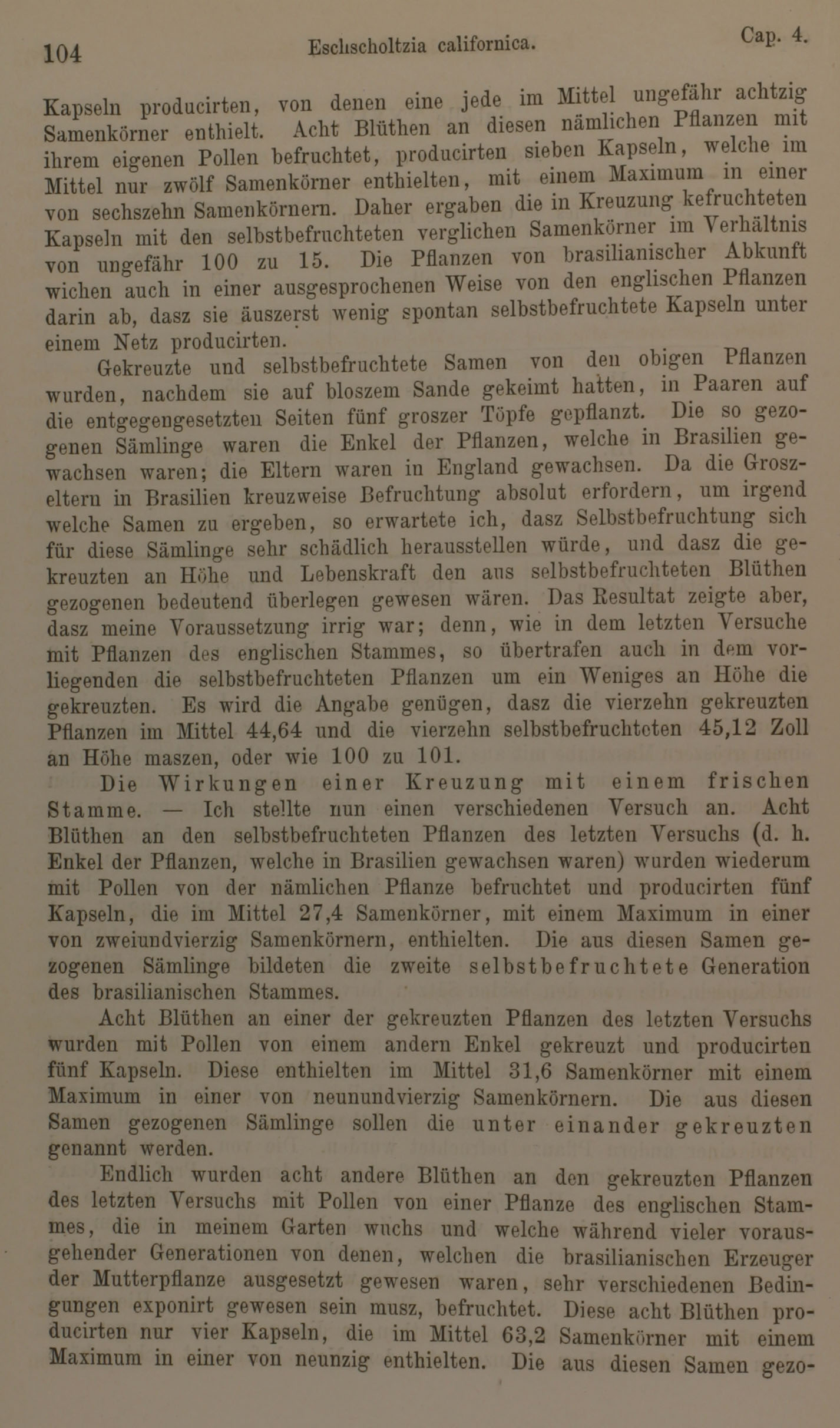 104 Eschscholtzia californica. Cap. 4.

Kapseln producirten, von denen eine jede im Mittel ungefähr achtzig Samenkörner enthielt. Acht Blüthen an diesen nämlichen Pflanzen mit ihrem eigenen Pollen befruchtet, producirten sieben Kapseln, welche im Mittel nur zwölf Samenkörner enthielten, mit einem Maximum in einer von sechszehn Samenkörnern. Daher ergaben die in Kreuzung kefruchteten Kapseln mit den selbstbefruchteten verglichen Samenkörner im Verhältnis von ungefähr 100 zu 15. Die Pflanzen von brasilianischer Abkunft wichen auch in einer ausgesprochenen Weise von den englischen Pflanzen darin ab, dasz sie äuszerst wenig spontan selbstbefruchtete Kapseln unter einem Netz producirten.

Gekreuzte und selbstbefruchtete Samen von den obigen Pflanzen wurden, nachdem sie auf bloszem Sande gekeimt hatten, in Paaren auf die entgegengesetzten Seiten fünf groszer Töpfe gepflanzt. Die so gezogenen Sämlinge waren die Enkel der Pflanzen, welche in Brasilien gewachsen waren; die Eltern waren in England gewachsen. Da die Groszeltern in Brasilien kreuzweise Befruchtung absolut erfordern, um irgend welche Samen zu ergeben, so erwartete ich, dasz Selbstbefruchtung sich für diese Sämlinge sehr schädlich herausstellen würde, und dasz die gekreuzten an Höhe und Lebenskraft den aus selbstbefruchteten Blüthen gezogenen bedeutend überlegen gewesen wären. Das Resultat zeigte aber, dasz meine Voraussetzung irrig war; denn, wie in dem letzten Versuche mit Pflanzen des englischen Stammes, so übertrafen auch in dem vorliegenden die selbstbefruchteten Pflanzen um ein Weniges an Höhe die gekreuzten. Es wird die Angabe genügen, dasz die vierzehn gekreuzten Pflanzen im Mittel 44,64 und die vierzehn selbstbefruchteten 45,12 Zoll an Höhe maszen, oder wie 100 zu 101.

Die Wirkungen einer Kreuzung mit einem frischen Stamme. — Ich stellte nun einen verschiedenen Versuch an. Acht Blüthen an den selbstbefruchteten Pflanzen des letzten Versuchs (d. h. Enkel der Pflanzen, welche in Brasilien gewachsen waren) wurden wiederum mit Pollen von der nämlichen Pflanze befruchtet und producirten fünf Kapseln, die im Mittel 27,4 Samenkörner, mit einem Maximum in einer von zweiundvierzig Samenkörnern, enthielten. Die aus diesen Samen gezogenen Sämlinge bildeten die zweite selbstbefruchtete Generation des brasilianischen Stammes.

Acht Blüthen an einer der gekreuzten Pflanzen des letzten Versuchs wurden mit Pollen von einem andern Enkel gekreuzt und producirten fünf Kapseln. Diese enthielten im Mittel 31,6 Samenkörner mit einem Maximum in einer von neunundvierzig Samenkörnern. Die aus diesen Samen gezogenen Sämlinge sollen die unter einander gekreuzten genannt werden.

Endlich wurden acht andere Blüthen an den gekreuzten Pflanzen des letzten Versuchs mit Pollen von einer Pflanze des englischen Stammes, die in meinem Garten wuchs und welche während vieler vorausgehender Generationen von denen, welchen die brasilianischen Erzeuger der Mutterpflanze ausgesetzt gewesen waren, sehr verschiedenen Bedingungen exponirt gewesen sein musz, befruchtet. Diese acht Blüthen producirten nur vier Kapseln, die im Mittel 63,2 Samenkörner mit einem Maximum in einer von neunzig enthielten. Die aus diesen Samen gezo-